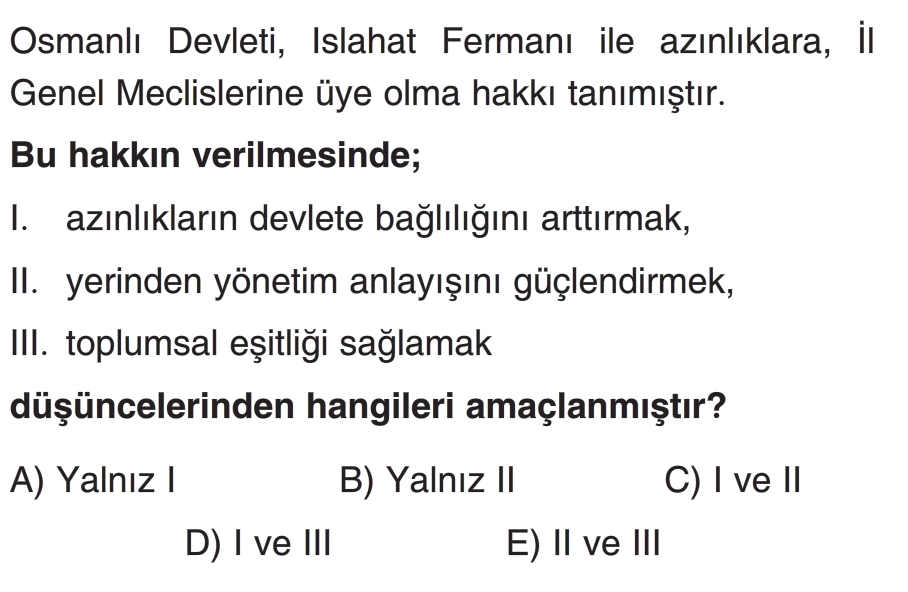 Osmanlı Devleti, Islahat Fermanı ile azınlıklara, İl Genel Meclislerine üye olma hakkı tanımıştır.

Bu hakkın verilmesinde;

I. azınlıkların devlete bağlılığını arttırmak,

II. yerinden yönetim anlayışını güçlendirmek,

III. toplumsal eşitliği sağlamak

düşüncelerinden hangileri amaçlanmıştır?

A) Yalnız I  B) Yalnız II  C) I ve II

D) I ve III  E) II ve III